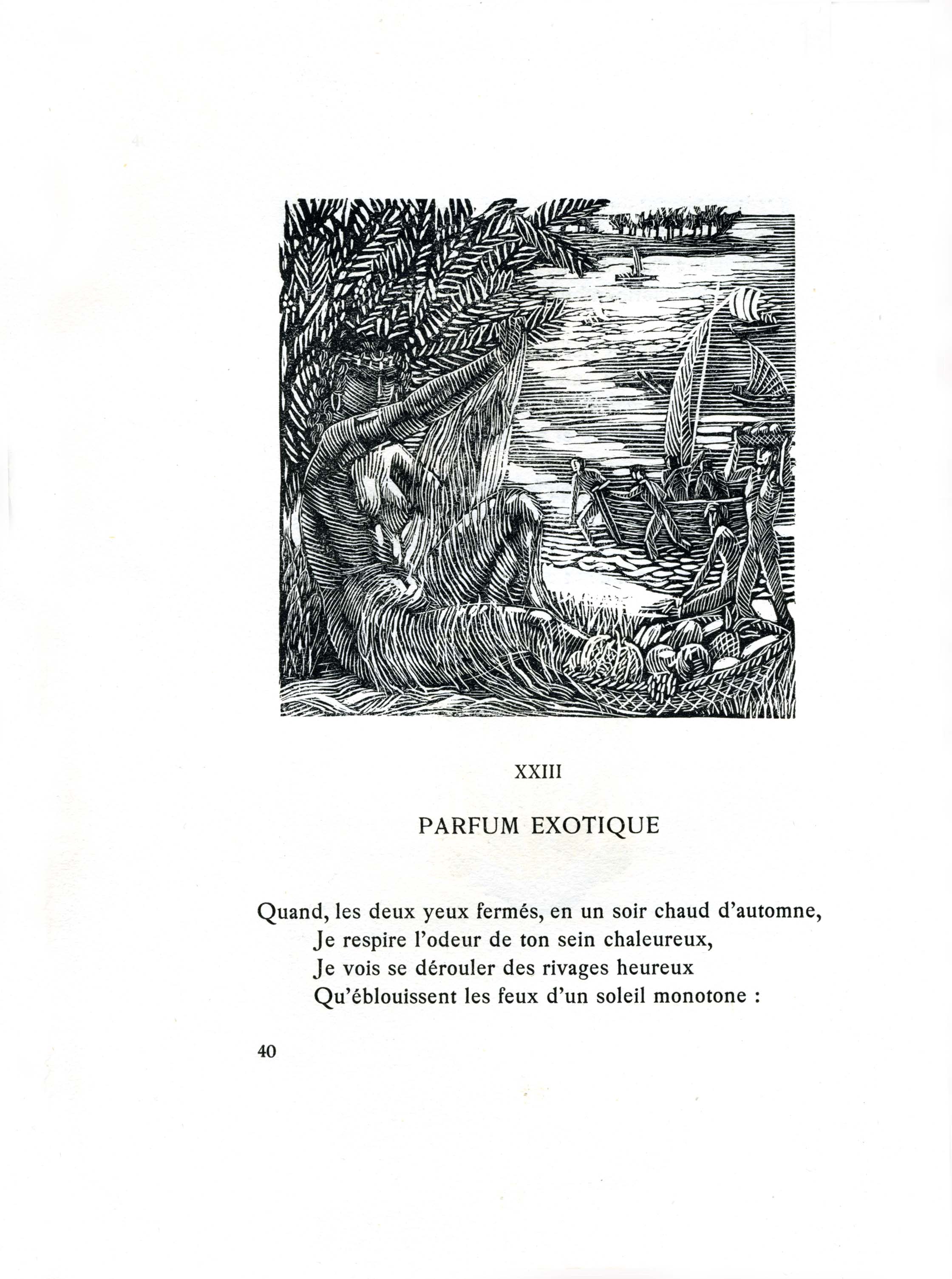 XXIII

PARFUM EXOTIQUE

Quand, les deux yeux fermés, en un soir chaud d'automne,
Je respire l'odeur de ton sein chaleureux,
Je vois se dérouler des rivages heureux
Qu'éblouissent les feux d'un soleil monotone :

40